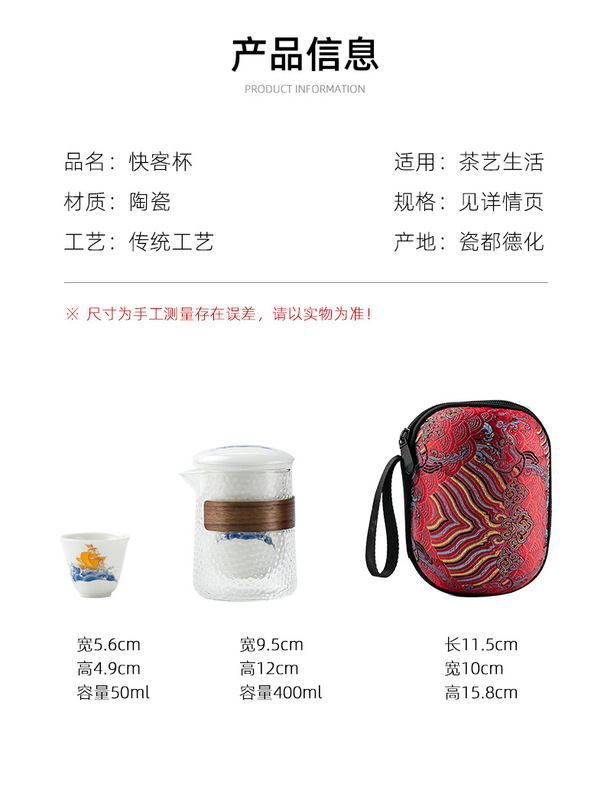 产品信息

PRODUCT INFORMATION

品名：快客杯

材质：陶瓷

工艺：传统工艺

适用：茶艺生活

规格：见详情页

产地：瓷都德化

※ 尺寸为手工测量存在误差，请以实物为准！

宽5.6cm
高4.9cm
容量50ml

宽9.5cm
高12cm
容量400ml

长11.5cm
宽10cm
高15.8cm